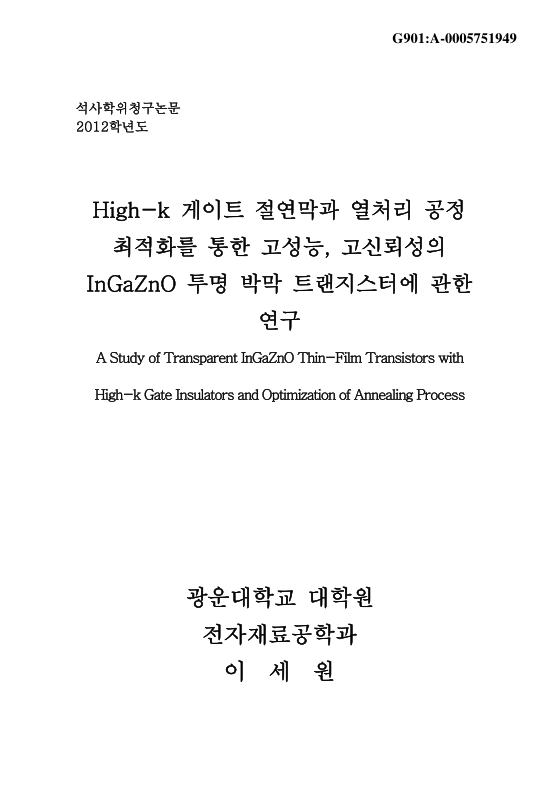 G901:A-0005751949

석사학위청구논문
2012학년도

High-k 게이트 절연막과 열처리 공정 최적화를 통한 고성능, 고신뢰성의 InGaZnO 투명 박막 트랜지스터에 관한 연구

A Study of Transparent InGaZnO Thin-Film Transistors with High-k Gate Insulators and Optimization of Annealing Process

광운대학교 대학원
전자재료공학과
이 세 원